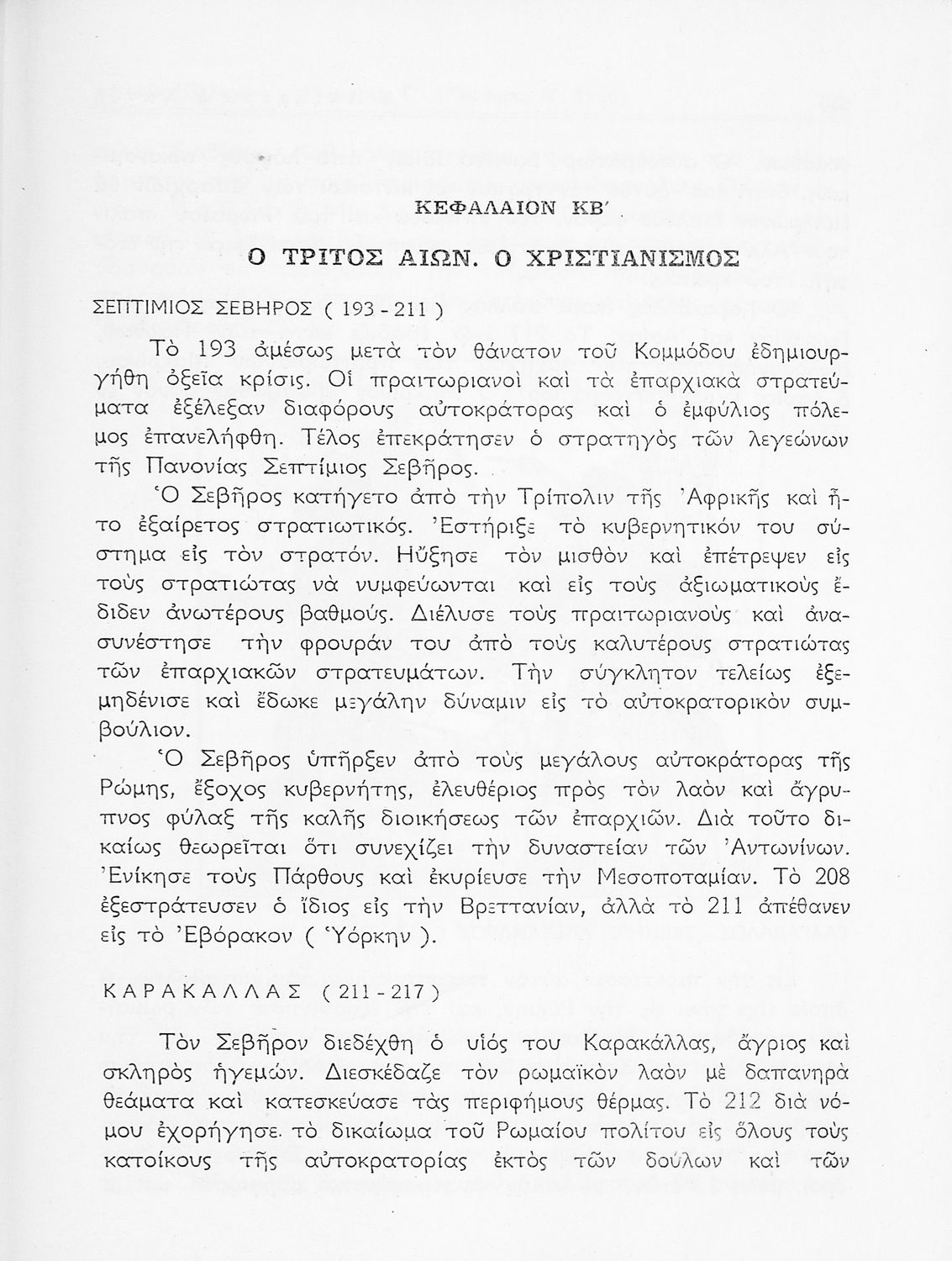 ΚΕΦΑΛΑΙΟΝ ΚΒ΄

Ο ΤΡΙΤΟΣ ΑΙΩΝ. Ο ΧΡΙΣΤΙΑΝΙΣΜΟΣ

ΣΕΠΤΙΜΙΟΣ ΣΕΒΗΡΟΣ ( 193 - 211 )

Τὸ 193 ἀμέσως μετὰ τὸν θάνατον τοῦ Κομμόδου ἐδημιουργήθη ὀξεῖα κρίσις. Οἱ πραιτωριανοὶ καὶ τὰ ἐπαρχιακὰ στρατεύματα ἐξέλεξαν διαφόρους αὐτοκράτορας καὶ ὁ ἐμφύλιος πόλεμος ἐπανελήφθη. Τέλος ἐπεκράτησεν ὁ στρατηγὸς τῶν λεγεώνων τῆς Πανονίας Σεπτίμιος Σεβῆρος.

Ὁ Σεβῆρος κατήγετο ἀπὸ τὴν Τρίπολιν τῆς Ἀφρικῆς καὶ ἦτο ἐξαίρετος στρατιωτικός. Ἐστήριξε τὸ κυβερνητικόν του σύστημα εἰς τὸν στρατόν. Ηὔξησε τὸν μισθὸν καὶ ἐπέτρεψεν εἰς τοὺς στρατιώτας νὰ νυμφεύωνται καὶ εἰς τοὺς ἀξιωματικοὺς ἔδιδεν ἀνωτέρους βαθμούς. Διέλυσε τοὺς πραιτωριανοὺς καὶ ἀνασυνέστησε τὴν φρουράν του ἀπὸ τοὺς καλυτέρους στρατιώτας τῶν ἐπαρχιακῶν στρατευμάτων. Τὴν σύγκλητον τελείως ἐξεμηδένισε καὶ ἔδωκε μεγάλην δύναμιν εἰς τὸ αὐτοκρατορικὸν συμβούλιον.

Ὁ Σεβῆρος ὑπῆρξεν ἀπὸ τοὺς μεγάλους αὐτοκράτορας τῆς Ρώμης, ἔξοχος κυβερνήτης, ἐλευθέριος πρὸς τὸν λαὸν καὶ ἄγρυπνος φύλαξ τῆς καλῆς διοικήσεως τῶν ἐπαρχιῶν. Διὰ τοῦτο δικαίως θεωρεῖται ὅτι συνεχίζει τὴν δυναστείαν τῶν Ἀντωνίνων. Ἐνίκησε τοὺς Πάρθους καὶ ἐκυρίευσε τὴν Μεσοποταμίαν. Τὸ 208 ἐξεστράτευσεν ὁ ἴδιος εἰς τὴν Βρεττανίαν, ἀλλὰ τὸ 211 ἀπέθανεν εἰς τὸ Ἐβόρακον ( Ὑόρκην ).

ΚΑΡΑΚΑΛΛΑΣ ( 211 - 217 )

Τὸν Σεβῆρον διεδέχθη ὁ υἱός του Καρακάλλας, ἄγριος καὶ σκληρὸς ἡγεμών. Διεσκέδαζε τὸν ρωμαϊκὸν λαὸν μὲ δαπανηρὰ θεάματα καὶ κατεσκεύασε τὰς περιφήμους θέρμας. Τὸ 212 διὰ νόμου ἐχορήγησε τὸ δικαίωμα τοῦ Ρωμαίου πολίτου εἰς ὅλους τοὺς κατοίκους τῆς αὐτοκρατορίας ἐκτὸς τῶν δούλων καὶ τῶν